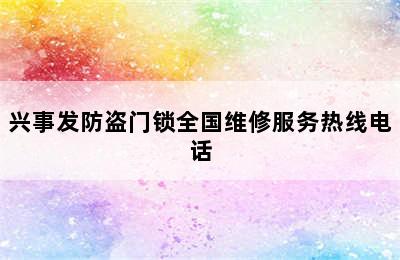 兴事发防盗门锁全国维修服务热线电话